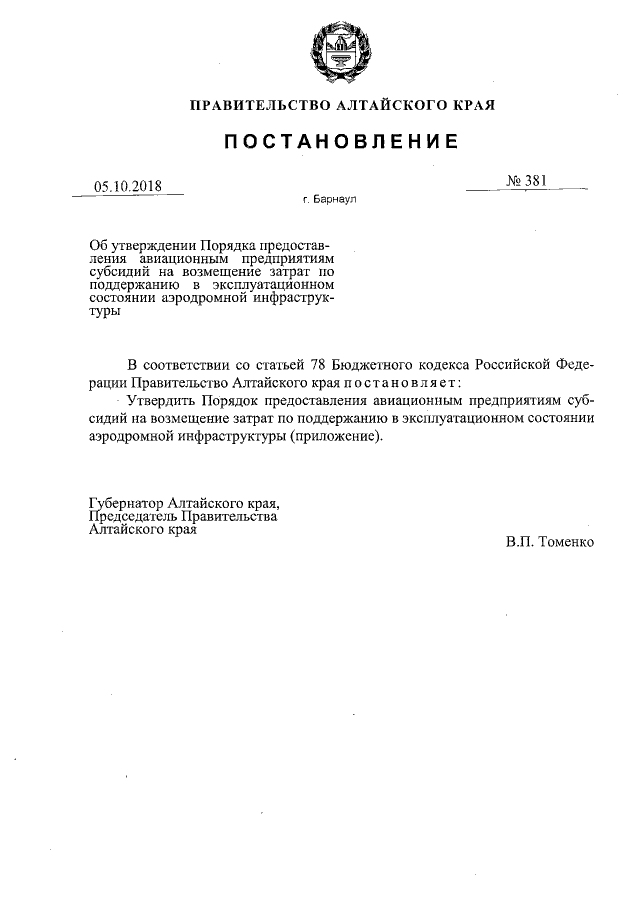 ПРАВИТЕЛЬСТВО АЛТАЙСКОГО КРАЯ

ПОСТАНОВЛЕНИЕ

05.10.2018

№ 381

г. Барнаул

Об утверждении Порядка предоставления авиационным предприятиям субсидий на возмещение затрат по поддержанию в эксплуатационном состоянии аэродромной инфраструктуры

В соответствии со статьей 78 Бюджетного кодекса Российской Федерации Правительство Алтайского края постановляет:

Утвердить Порядок предоставления авиационным предприятиям субсидий на возмещение затрат по поддержанию в эксплуатационном состоянии аэродромной инфраструктуры (приложение).

Губернатор Алтайского края,
Председатель Правительства
Алтайского края

В.П. Томенко